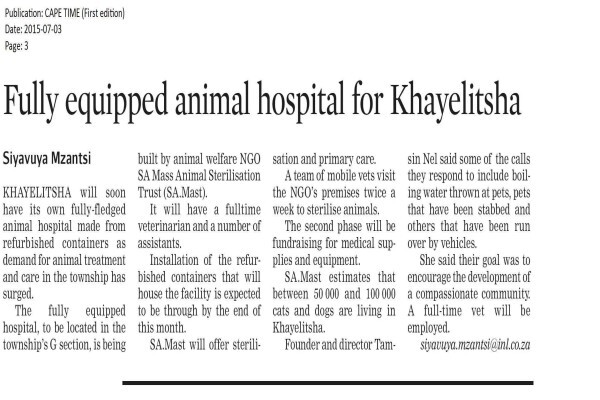 Publication: CAPE TIME (First edition)
Date: 2015-07-03
Page: 3

Fully equipped animal hospital for Khayelitsha

Siyavuya Mzantsi

KHAYELITSHA will soon have its own fully-fledged animal hospital made from refurbished containers as demand for animal treatment and care in the township has surged.

The fully equipped hospital, to be located in the township's G section, is being built by animal welfare NGO SA Mass Animal Sterilisation Trust (SA.Mast).

It will have a fulltime veterinarian and a number of assistants.

Installation of the refurbished containers that will house the facility is expected to be through by the end of this month.

SA.Mast will offer sterilisation and primary care.

A team of mobile vets visit the NGO's premises twice a week to sterilise animals.

The second phase will be fundraising for medical supplies and equipment.

SA.Mast estimates that between 50 000 and 100 000 cats and dogs are living in Khayelitsha.

Founder and director Tamsin Nel said some of the calls they respond to include boiling water thrown at pets, pets that have been stabbed and others that have been run over by vehicles.

She said their goal was to encourage the development of a compassionate community. A full-time vet will be employed.

siyavuya.mzantsi@inl.co.za